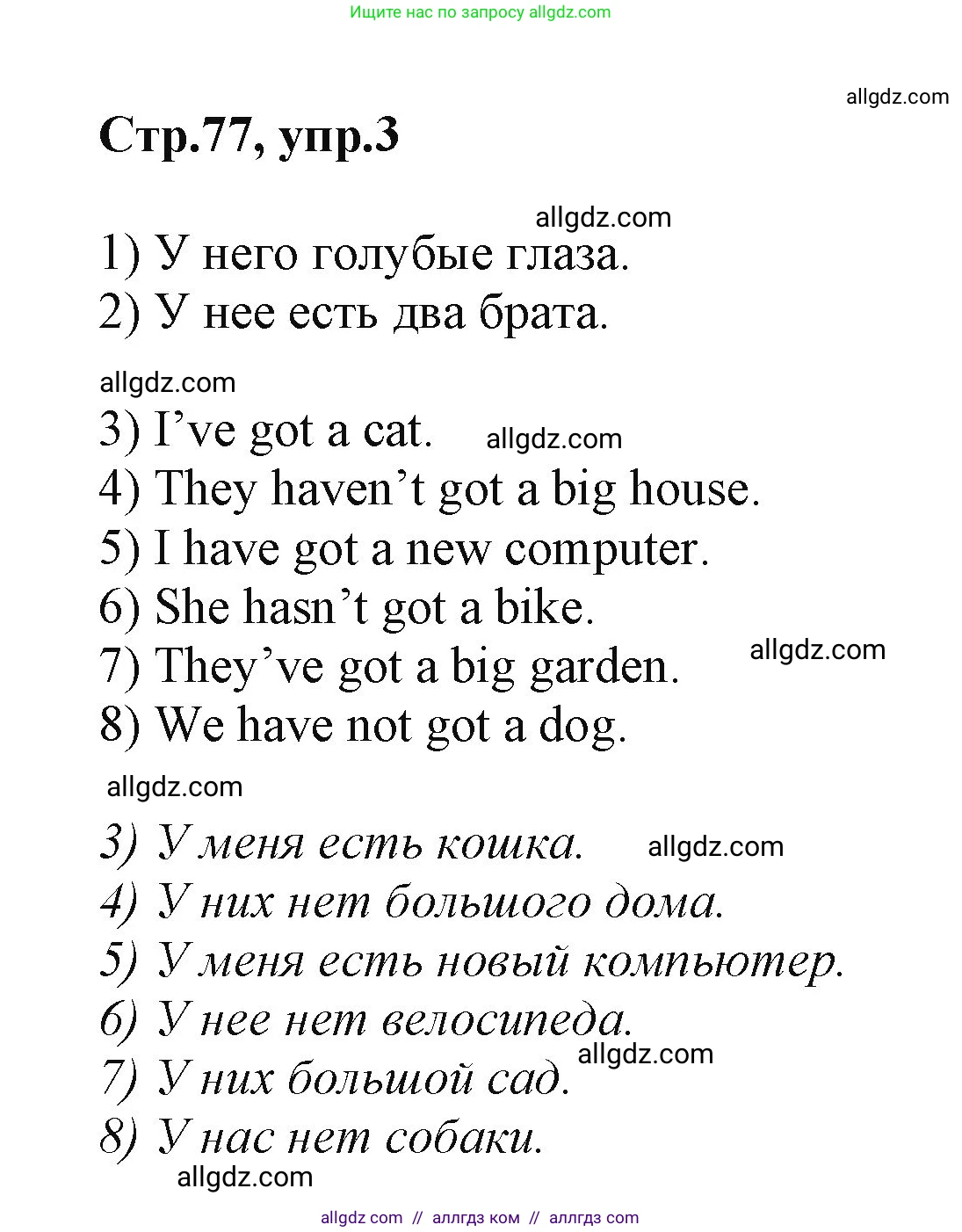 Ищите нас по запросу allgdz.com

allgdz.com

Стр.77, упр.3

allgdz.com

1) У него голубые глаза.
2) У нее есть два брата.

allgdz.com

3) I’ve got a cat. allgdz.com
4) They haven’t got a big house.
5) I have got a new computer.
6) She hasn’t got a bike.
7) They’ve got a big garden. allgdz.com
8) We have not got a dog.

allgdz.com

3) У меня есть кошка. allgdz.com
4) У них нет большого дома.
5) У меня есть новый компьютер.
6) У нее нет велосипеда.
allgdz.com
7) У них большой сад.
8) У нас нет собаки.

allgdz.com

allgdz com // аллгдз ком // аллгдз com